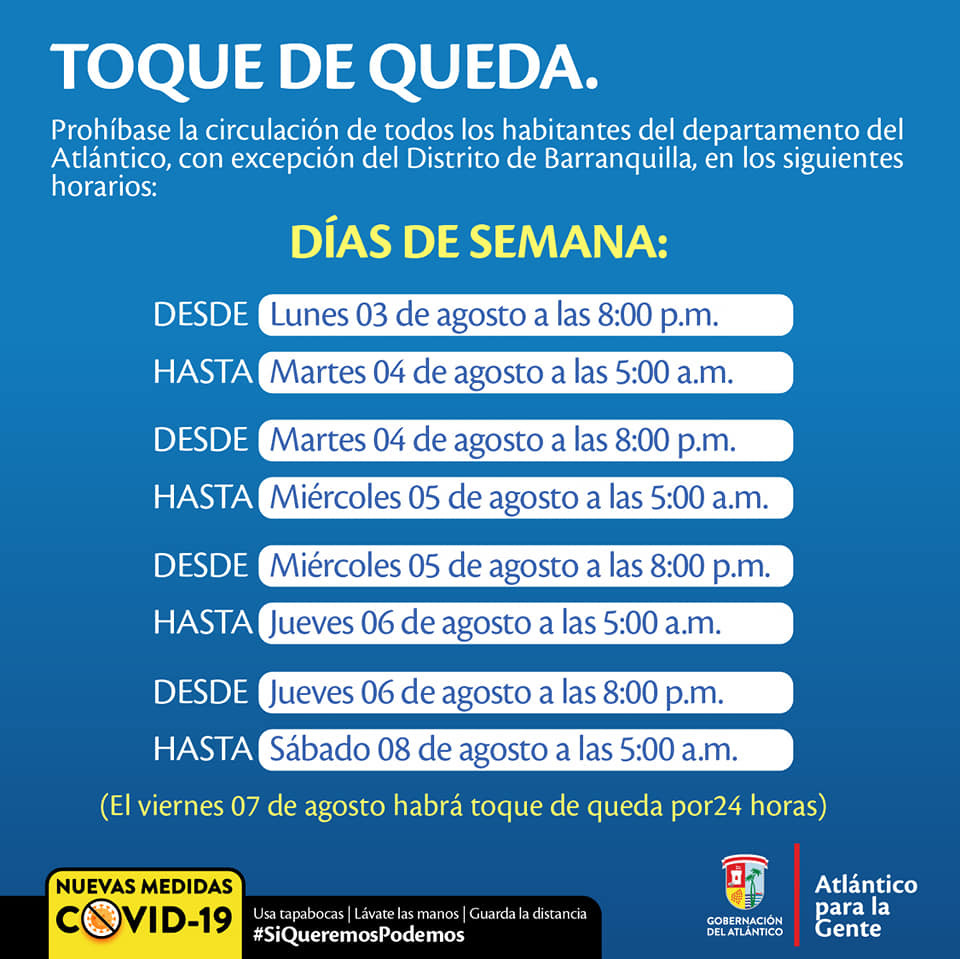 TOQUE DE QUEDA.

Prohíbase la circulación de todos los habitantes del departamento del Atlántico, con excepción del Distrito de Barranquilla, en los siguientes horarios:

DÍAS DE SEMANA:

DESDE Lunes 03 de agosto a las 8:00 p.m.
HASTA Martes 04 de agosto a las 5:00 a.m.

DESDE Martes 04 de agosto a las 8:00 p.m.
HASTA Miércoles 05 de agosto a las 5:00 a.m.

DESDE Miércoles 05 de agosto a las 8:00 p.m.
HASTA Jueves 06 de agosto a las 5:00 a.m.

DESDE Jueves 06 de agosto a las 8:00 p.m.
HASTA Sábado 08 de agosto a las 5:00 a.m.

(El viernes 07 de agosto habrá toque de queda por24 horas)

NUEVAS MEDIDAS
COVID-19

Usa tapabocas | Lávate las manos | Guarda la distancia
#SiQueremosPodemos

GOBERNACIÓN DEL ATLÁNTICO

Atlántico para la Gente